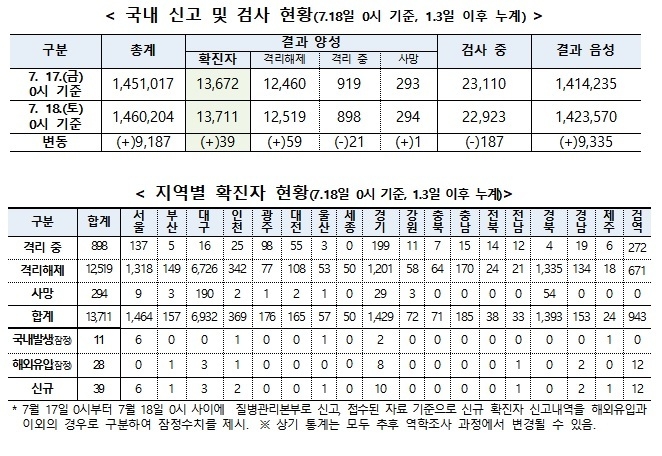 < 국내 신고 및 검사 현황(7.18일 0시 기준, 1.3일 이후 누계) >

| 구분 | 총계 | 결과 양성: 확진자 | 결과 양성: 격리해제 | 결과 양성: 격리 중 | 결과 양성: 사망 | 검사 중 | 결과 음성 |
|---|---|---|---|---|---|---|---|
| 7. 17.(금) 0시 기준 | 1,451,017 | 13,672 | 12,460 | 919 | 293 | 23,110 | 1,414,235 |
| 7. 18.(토) 0시 기준 | 1,460,204 | 13,711 | 12,519 | 898 | 294 | 22,923 | 1,423,570 |
| 변동 | (+)9,187 | (+)39 | (+)59 | (-)21 | (+)1 | (-)187 | (+)9,335 |

< 지역별 확진자 현황(7.18일 0시 기준, 1.3일 이후 누계)>

| 구분 | 합계 | 서울 | 부산 | 대구 | 인천 | 광주 | 대전 | 울산 | 세종 | 경기 | 강원 | 충북 | 충남 | 전북 | 전남 | 경북 | 경남 | 제주 | 검역 |
|---|---|---|---|---|---|---|---|---|---|---|---|---|---|---|---|---|---|---|---|
| 격리 중 | 898 | 137 | 5 | 16 | 25 | 98 | 55 | 3 | 0 | 199 | 11 | 7 | 15 | 14 | 12 | 4 | 19 | 6 | 272 |
| 격리해제 | 12,519 | 1,318 | 149 | 6,726 | 342 | 77 | 108 | 53 | 50 | 1,201 | 58 | 64 | 170 | 24 | 21 | 1,335 | 134 | 18 | 671 |
| 사망 | 294 | 9 | 3 | 190 | 2 | 1 | 2 | 1 | 0 | 29 | 3 | 0 | 0 | 0 | 0 | 54 | 0 | 0 | 0 |
| 합계 | 13,711 | 1,464 | 157 | 6,932 | 369 | 176 | 165 | 57 | 50 | 1,429 | 72 | 71 | 185 | 38 | 33 | 1,393 | 153 | 24 | 943 |
| 국내발생(잠정) | 11 | 6 | 0 | 0 | 1 | 0 | 0 | 1 | 0 | 2 | 0 | 0 | 0 | 0 | 0 | 0 | 0 | 1 | 0 |
| 해외유입(잠정) | 28 | 0 | 1 | 3 | 1 | 0 | 0 | 0 | 0 | 8 | 0 | 0 | 0 | 0 | 1 | 0 | 2 | 0 | 12 |
| 신규 | 39 | 6 | 1 | 3 | 2 | 0 | 0 | 1 | 0 | 10 | 0 | 0 | 0 | 0 | 1 | 0 | 2 | 1 | 12 |

* 7월 17일 0시부터 7월 18일 0시 사이에 질병관리본부로 신고, 접수된 자료 기준으로 신규 확진자 신고내역을 해외유입과 이외의 경우로 구분하여 잠정수치를 제시. ※ 상기 통계는 모두 추후 역학조사 과정에서 변경될 수 있음.